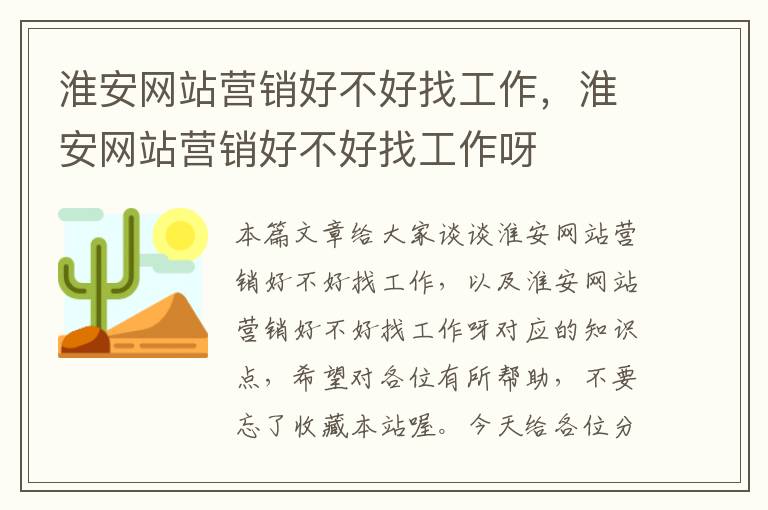 淮安网站营销好不好找工作，淮安网站营销好不好找工作呀

本篇文章给大家谈谈淮安网站营销好不好找工作，以及淮安网站营销好不好找工作呀对应的知识点，希望对各位有所帮助，不要忘了收藏本站喔。今天给各位分